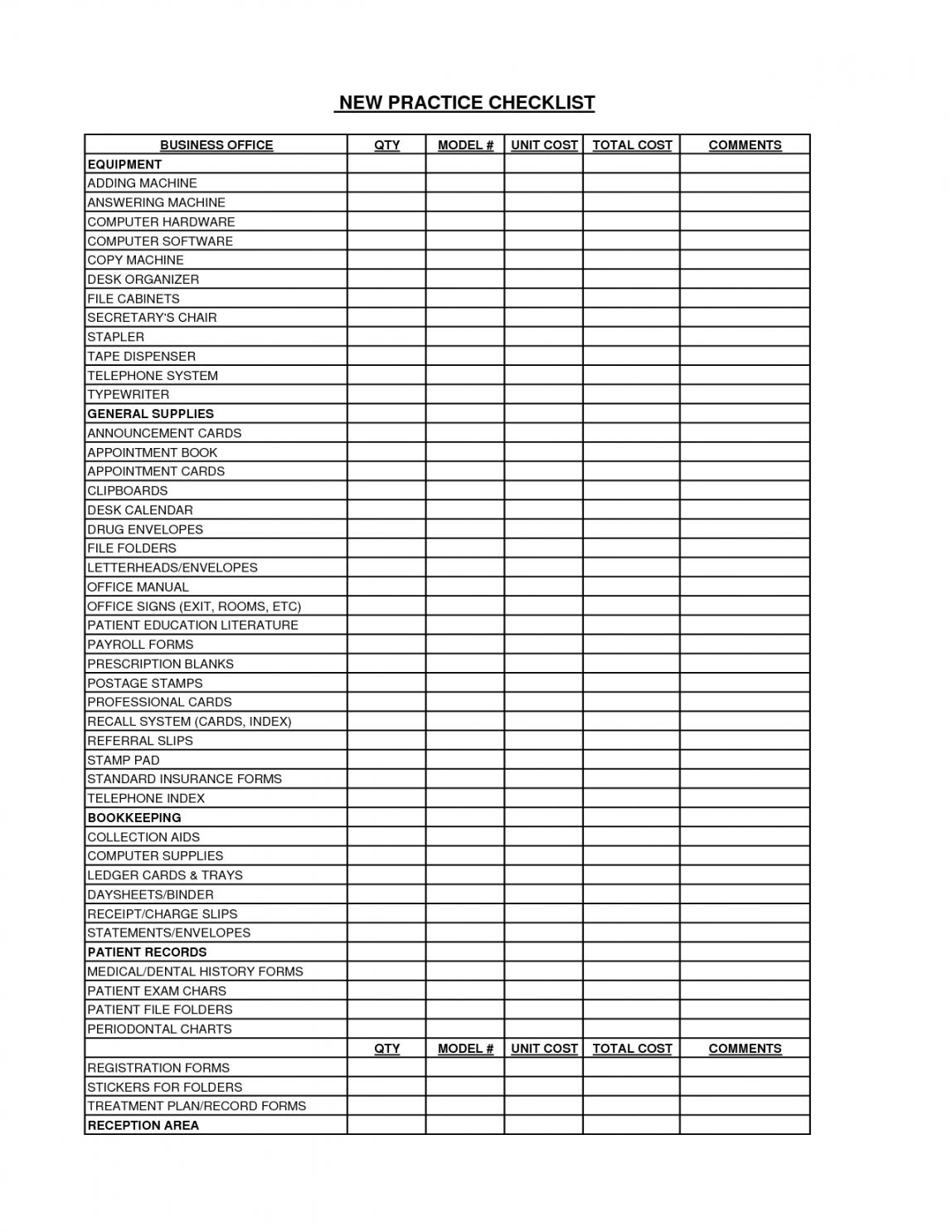 NEW PRACTICE CHECKLIST

| BUSINESS OFFICE | QTY | MODEL # | UNIT COST | TOTAL COST | COMMENTS |
|---|---|---|---|---|---|
| EQUIPMENT | | | | | |
| ADDING MACHINE | | | | | |
| ANSWERING MACHINE | | | | | |
| COMPUTER HARDWARE | | | | | |
| COMPUTER SOFTWARE | | | | | |
| COPY MACHINE | | | | | |
| DESK ORGANIZER | | | | | |
| FILE CABINETS | | | | | |
| SECRETARY'S CHAIR | | | | | |
| STAPLER | | | | | |
| TAPE DISPENSER | | | | | |
| TELEPHONE SYSTEM | | | | | |
| TYPEWRITER | | | | | |
| GENERAL SUPPLIES | | | | | |
| ANNOUNCEMENT CARDS | | | | | |
| APPOINTMENT BOOK | | | | | |
| APPOINTMENT CARDS | | | | | |
| CLIPBOARDS | | | | | |
| DESK CALENDAR | | | | | |
| DRUG ENVELOPES | | | | | |
| FILE FOLDERS | | | | | |
| LETTERHEADS/ENVELOPES | | | | | |
| OFFICE MANUAL | | | | | |
| OFFICE SIGNS (EXIT, ROOMS, ETC) | | | | | |
| PATIENT EDUCATION LITERATURE | | | | | |
| PAYROLL FORMS | | | | | |
| PRESCRIPTION BLANKS | | | | | |
| POSTAGE STAMPS | | | | | |
| PROFESSIONAL CARDS | | | | | |
| RECALL SYSTEM (CARDS, INDEX) | | | | | |
| REFERRAL SLIPS | | | | | |
| STAMP PAD | | | | | |
| STANDARD INSURANCE FORMS | | | | | |
| TELEPHONE INDEX | | | | | |
| BOOKKEEPING | | | | | |
| COLLECTION AIDS | | | | | |
| COMPUTER SUPPLIES | | | | | |
| LEDGER CARDS & TRAYS | | | | | |
| DAYSHEETS/BINDER | | | | | |
| RECEIPT/CHARGE SLIPS | | | | | |
| STATEMENTS/ENVELOPES | | | | | |
| PATIENT RECORDS | | | | | |
| MEDICAL/DENTAL HISTORY FORMS | | | | | |
| PATIENT EXAM CHARS | | | | | |
| PATIENT FILE FOLDERS | | | | | |
| PERIODONTAL CHARTS | | | | | |
| | QTY | MODEL # | UNIT COST | TOTAL COST | COMMENTS |
| REGISTRATION FORMS | | | | | |
| STICKERS FOR FOLDERS | | | | | |
| TREATMENT PLAN/RECORD FORMS | | | | | |
| RECEPTION AREA | | | | | |